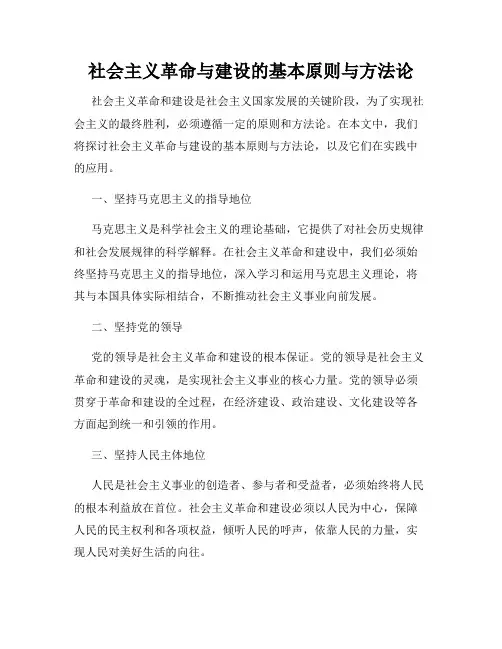 社会主义革命与建设的基本原则与方法论

社会主义革命和建设是社会主义国家发展的关键阶段，为了实现社会主义的最终胜利，必须遵循一定的原则和方法论。在本文中，我们将探讨社会主义革命与建设的基本原则与方法论，以及它们在实践中的应用。

一、坚持马克思主义的指导地位

马克思主义是科学社会主义的理论基础，它提供了对社会历史规律和社会发展规律的科学解释。在社会主义革命和建设中，我们必须始终坚持马克思主义的指导地位，深入学习和运用马克思主义理论，将其与本国具体实际相结合，不断推动社会主义事业向前发展。

二、坚持党的领导

党的领导是社会主义革命和建设的根本保证。党的领导是社会主义革命和建设的灵魂，是实现社会主义事业的核心力量。党的领导必须贯穿于革命和建设的全过程，在经济建设、政治建设、文化建设等各方面起到统一和引领的作用。

三、坚持人民主体地位

人民是社会主义事业的创造者、参与者和受益者，必须始终将人民的根本利益放在首位。社会主义革命和建设必须以人民为中心，保障人民的民主权利和各项权益，倾听人民的呼声，依靠人民的力量，实现人民对美好生活的向往。